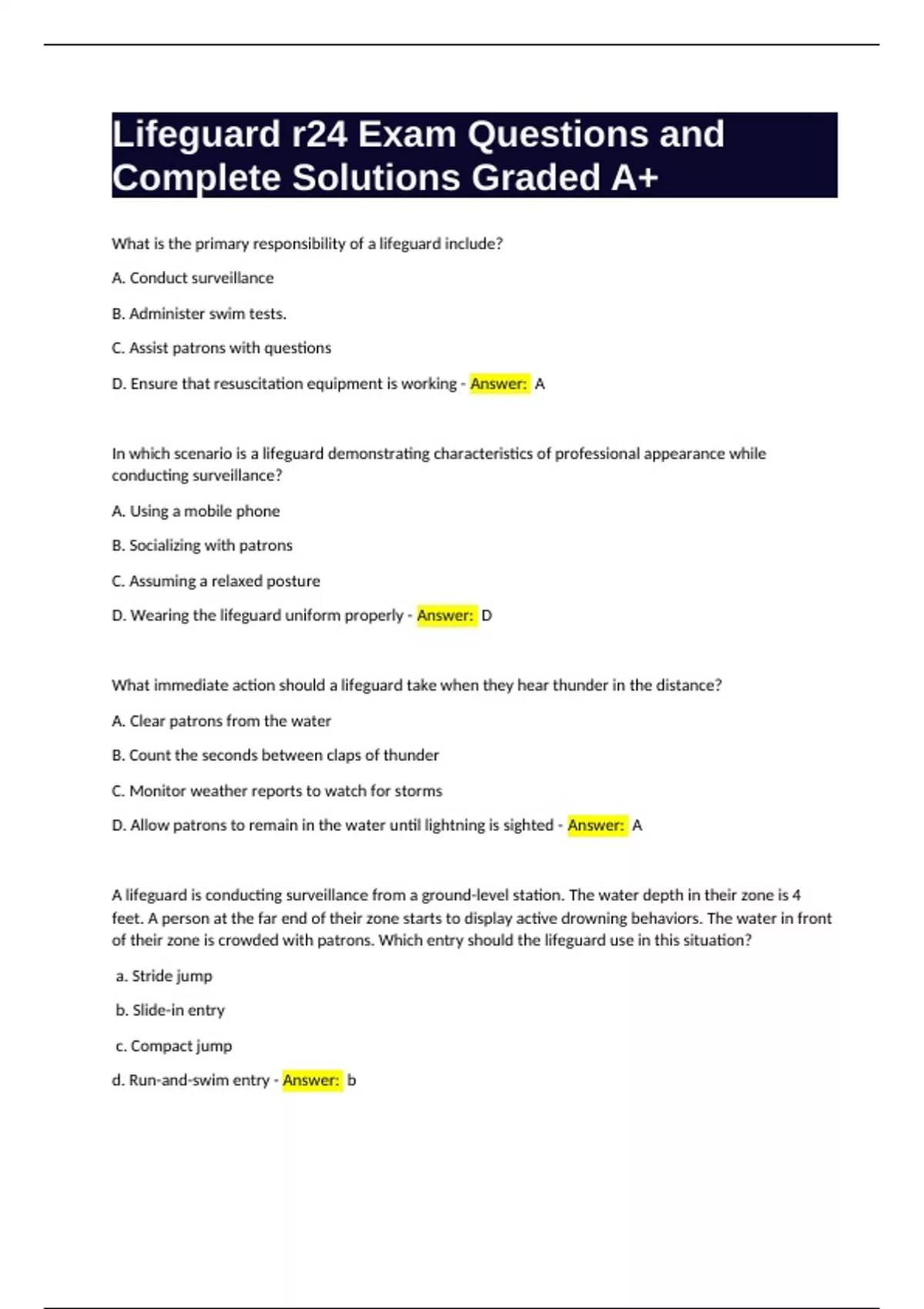 Lifeguard r24 Exam Questions and Complete Solutions Graded A+

What is the primary responsibility of a lifeguard include?

A. Conduct surveillance

B. Administer swim tests.

C. Assist patrons with questions

D. Ensure that resuscitation equipment is working - Answer: A

In which scenario is a lifeguard demonstrating characteristics of professional appearance while conducting surveillance?

A. Using a mobile phone

B. Socializing with patrons

C. Assuming a relaxed posture

D. Wearing the lifeguard uniform properly - Answer: D

What immediate action should a lifeguard take when they hear thunder in the distance?

A. Clear patrons from the water

B. Count the seconds between claps of thunder

C. Monitor weather reports to watch for storms

D. Allow patrons to remain in the water until lightning is sighted - Answer: A

A lifeguard is conducting surveillance from a ground-level station. The water depth in their zone is 4 feet. A person at the far end of their zone starts to display active drowning behaviors. The water in front of their zone is crowded with patrons. Which entry should the lifeguard use in this situation?

a. Stride jump

b. Slide-in entry

c. Compact jump

d. Run-and-swim entry - Answer: b